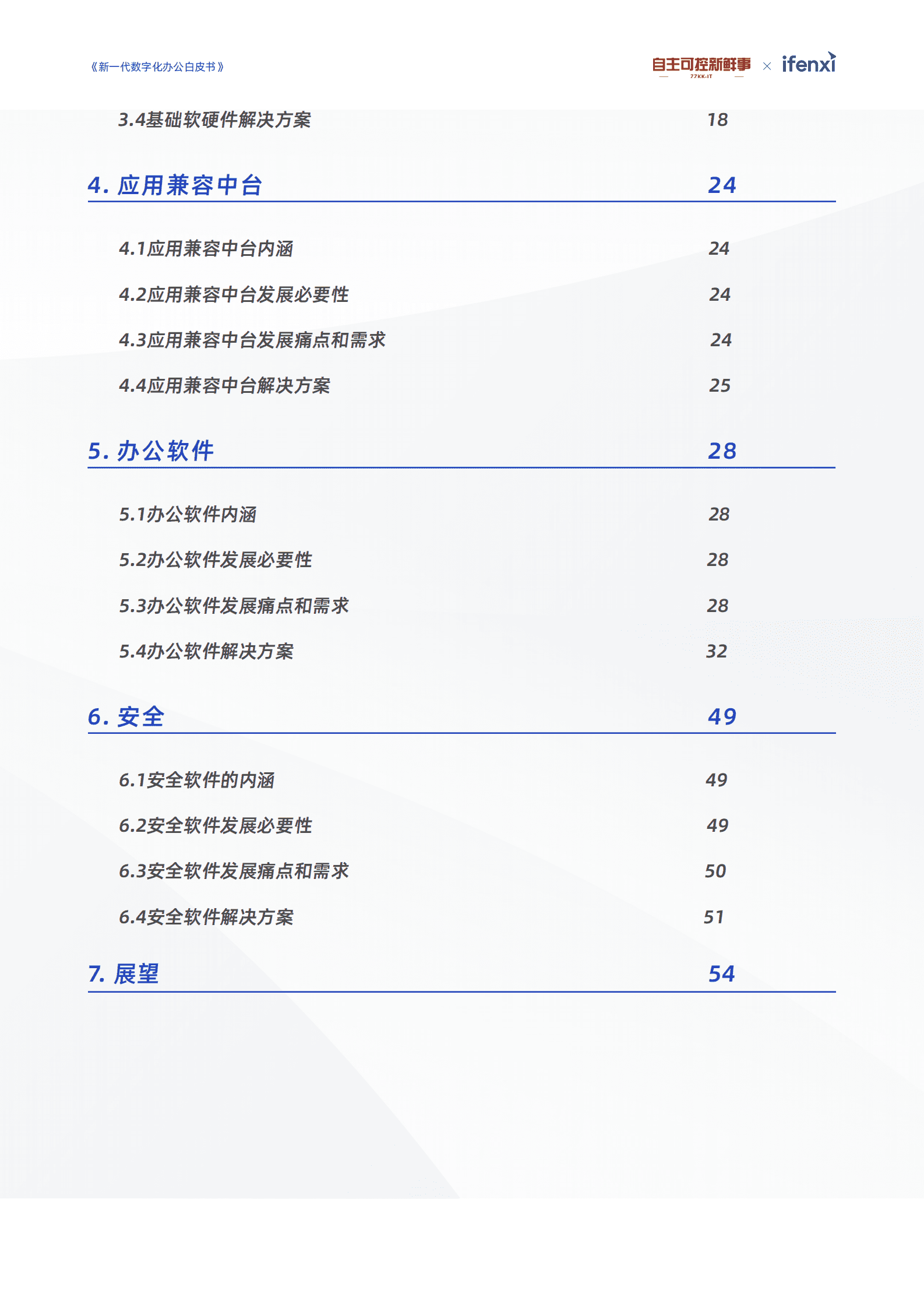 《新一代数字化办公白皮书》

自主可控新鲜事 ZZKK-IT × ifenxi

3.4基础软硬件解决方案 18

4. 应用兼容中台 24

4.1应用兼容中台内涵 24

4.2应用兼容中台发展必要性 24

4.3应用兼容中台发展痛点和需求 24

4.4应用兼容中台解决方案 25

5. 办公软件 28

5.1办公软件内涵 28

5.2办公软件发展必要性 28

5.3办公软件发展痛点和需求 28

5.4办公软件解决方案 32

6. 安全 49

6.1安全软件的内涵 49

6.2安全软件发展必要性 49

6.3安全软件发展痛点和需求 50

6.4安全软件解决方案 51

7. 展望 54